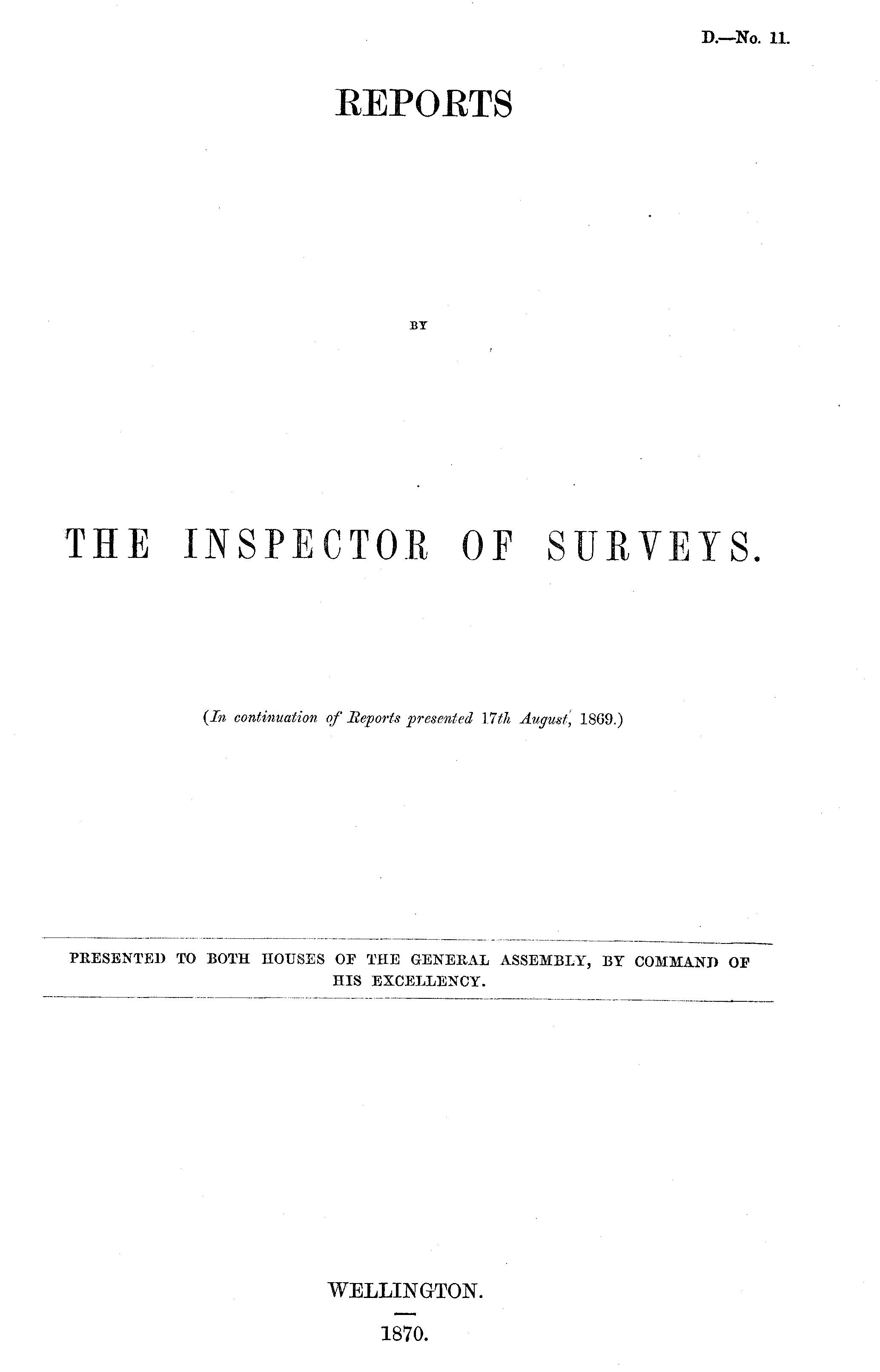 D.—No. 11.

REPORTS

BY

THE INSPECTOR OF SURVEYS.

(In continuation of Reports presented 17th August, 1869.)

PRESENTED TO BOTH HOUSES OF THE GENERAL ASSEMBLY, BY COMMAND OF HIS EXCELLENCY.

WELLINGTON.

1870.